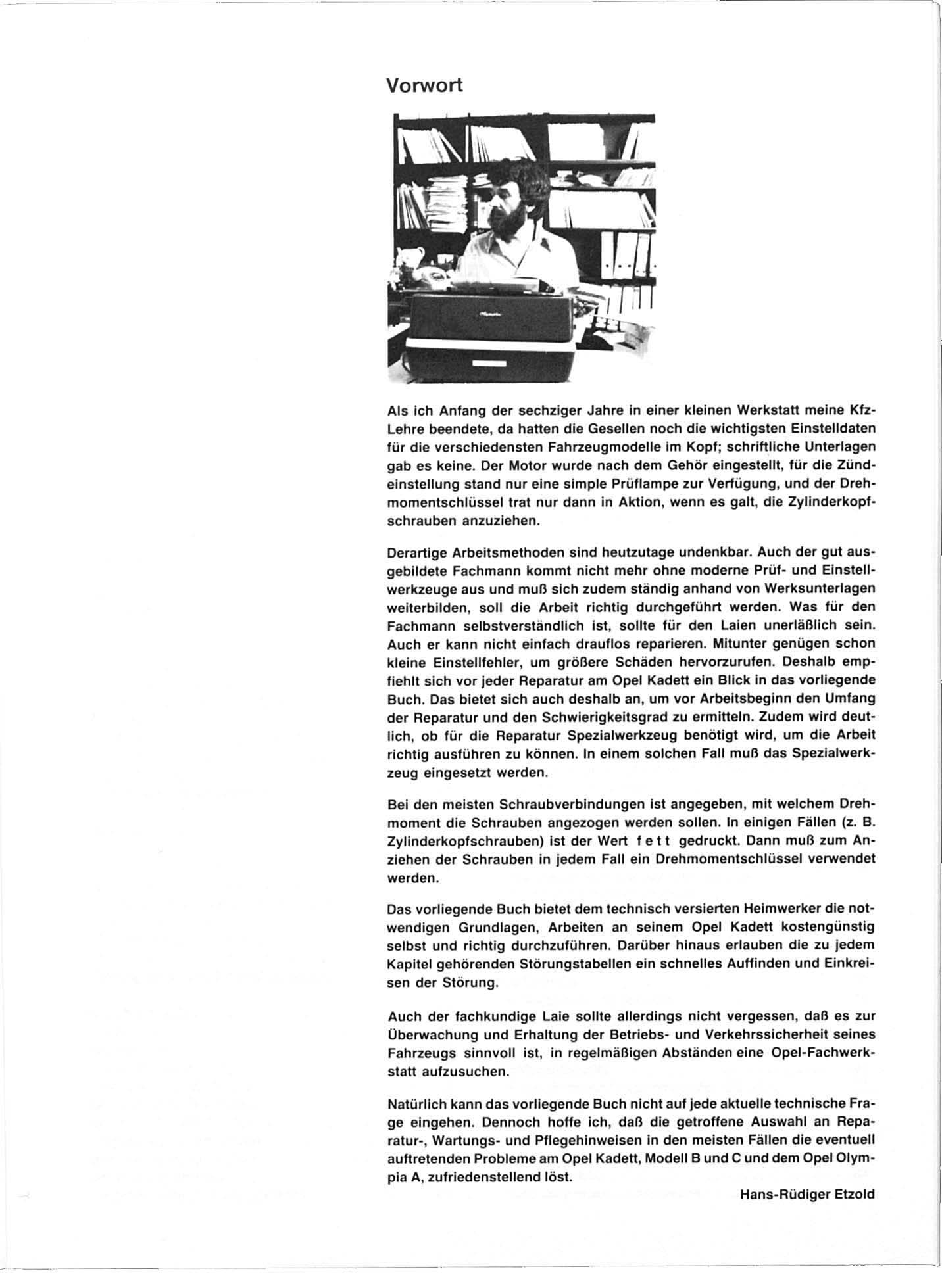 Vorwort

Als ich Anfang der sechziger Jahre in einer kleinen Werkstatt meine Kfz-Lehre beendete, da hatten die Gesellen noch die wichtigsten Einstelldaten für die verschiedensten Fahrzeugmodelle im Kopf; schriftliche Unterlagen gab es keine. Der Motor wurde nach dem Gehör eingestellt, für die Zündeinstellung stand nur eine simple Prüflampe zur Verfügung, und der Drehmomentschlüssel trat nur dann in Aktion, wenn es galt, die Zylinderkopfschrauben anzuziehen.

Derartige Arbeitsmethoden sind heutzutage undenkbar. Auch der gut ausgebildete Fachmann kommt nicht mehr ohne moderne Prüf- und Einstellwerkzeuge aus und muß sich zudem ständig anhand von Werksunterlagen weiterbilden, soll die Arbeit richtig durchgeführt werden. Was für den Fachmann selbstverständlich ist, sollte für den Laien unerläßlich sein. Auch er kann nicht einfach drauflos reparieren. Mitunter genügen schon kleine Einstellfehler, um größere Schäden hervorzurufen. Deshalb empfiehlt sich vor jeder Reparatur am Opel Kadett ein Blick in das vorliegende Buch. Das bietet sich auch deshalb an, um vor Arbeitsbeginn den Umfang der Reparatur und den Schwierigkeitsgrad zu ermitteln. Zudem wird deutlich, ob für die Reparatur Spezialwerkzeug benötigt wird, um die Arbeit richtig ausführen zu können. In einem solchen Fall muß das Spezialwerkzeug eingesetzt werden.

Bei den meisten Schraubverbindungen ist angegeben, mit welchem Drehmoment die Schrauben angezogen werden sollen. In einigen Fällen (z. B. Zylinderkopfschrauben) ist der Wert f e t t gedruckt. Dann muß zum Anziehen der Schrauben in jedem Fall ein Drehmomentschlüssel verwendet werden.

Das vorliegende Buch bietet dem technisch versierten Heimwerker die notwendigen Grundlagen, Arbeiten an seinem Opel Kadett kostengünstig selbst und richtig durchzuführen. Darüber hinaus erlauben die zu jedem Kapitel gehörenden Störungstabellen ein schnelles Auffinden und Einkreisen der Störung.

Auch der fachkundige Laie sollte allerdings nicht vergessen, daß es zur Überwachung und Erhaltung der Betriebs- und Verkehrssicherheit seines Fahrzeugs sinnvoll ist, in regelmäßigen Abständen eine Opel-Fachwerkstatt aufzusuchen.

Natürlich kann das vorliegende Buch nicht auf jede aktuelle technische Frage eingehen. Dennoch hoffe ich, daß die getroffene Auswahl an Reparatur-, Wartungs- und Pflegehinweisen in den meisten Fällen die eventuell auftretenden Probleme am Opel Kadett, Modell B und C und dem Opel Olympia A, zufriedenstellend löst.

Hans-Rüdiger Etzold